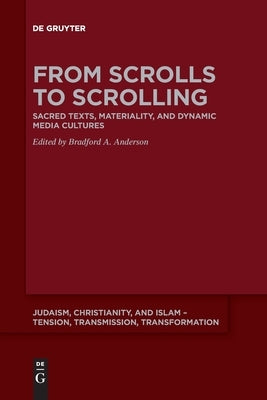 DE GRUYTER

FROM SCROLLS TO SCROLLING

SACRED TEXTS, MATERIALITY, AND DYNAMIC MEDIA CULTURES

Edited by Bradford A. Anderson

JUDAISM, CHRISTIANITY, AND ISLAM – TENSION, TRANSMISSION, TRANSFORMATION

DE
G